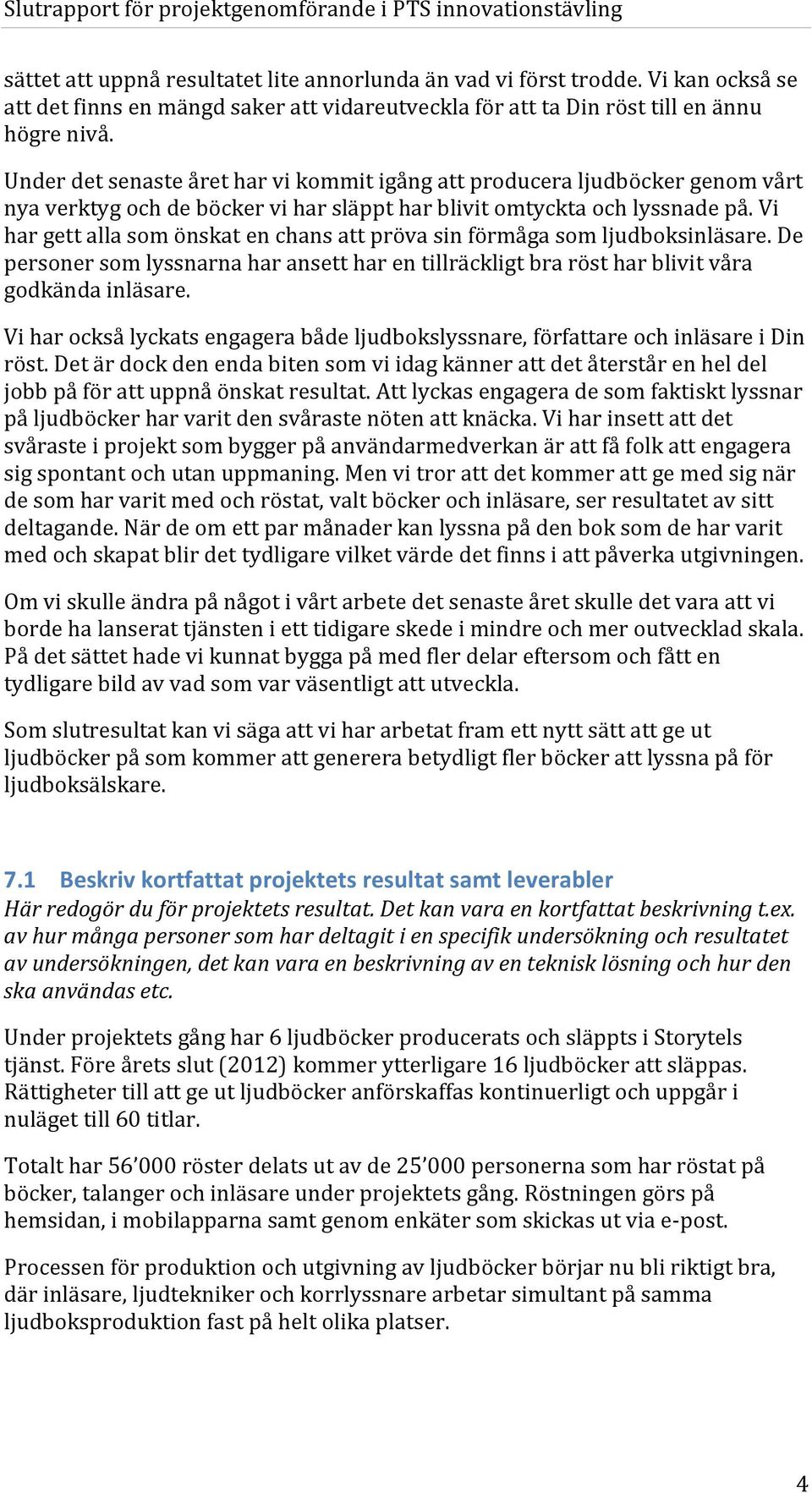 Slutrapport för projektgenomförande i PTS innovationstävling

sättet att uppnå resultatet lite annorlunda än vad vi först trodde. Vi kan också se att det finns en mängd saker att vidareutveckla för att ta Din röst till en ännu högre nivå.

Under det senaste året har vi kommit igång att producera ljudböcker genom vårt nya verktyg och de böcker vi har släppt har blivit omtyckta och lyssnade på. Vi har gett alla som önskat en chans att pröva sin förmåga som ljudboksinläsare. De personer som lyssnarna har ansett har en tillräckligt bra röst har blivit våra godkända inläsare.

Vi har också lyckats engagera både ljudbokslyssnare, författare och inläsare i Din röst. Det är dock den enda biten som vi idag känner att det återstår en hel del jobb på för att uppnå önskat resultat. Att lyckas engagera de som faktiskt lyssnar på ljudböcker har varit den svåraste nöten att knäcka. Vi har insett att det svåraste i projekt som bygger på användarmedverkan är att få folk att engagera sig spontant och utan uppmaning. Men vi tror att det kommer att ge med sig när de som har varit med och röstat, valt böcker och inläsare, ser resultatet av sitt deltagande. När de om ett par månader kan lyssna på den bok som de har varit med och skapat blir det tydligare vilket värde det finns i att påverka utgivningen.

Om vi skulle ändra på något i vårt arbete det senaste året skulle det vara att vi borde ha lanserat tjänsten i ett tidigare skede i mindre och mer outvecklad skala. På det sättet hade vi kunnat bygga på med fler delar eftersom och fått en tydligare bild av vad som var väsentligt att utveckla.

Som slutresultat kan vi säga att vi har arbetat fram ett nytt sätt att ge ut ljudböcker på som kommer att generera betydligt fler böcker att lyssna på för ljudboksälskare.

7.1 Beskriv kortfattat projektets resultat samt leverabler
Här redogör du för projektets resultat. Det kan vara en kortfattat beskrivning t.ex. av hur många personer som har deltagit i en specifik undersökning och resultatet av undersökningen, det kan vara en beskrivning av en teknisk lösning och hur den ska användas etc.

Under projektets gång har 6 ljudböcker producerats och släppts i Storytels tjänst. Före årets slut (2012) kommer ytterligare 16 ljudböcker att släppas. Rättigheter till att ge ut ljudböcker anförskaffas kontinuerligt och uppgår i nuläget till 60 titlar.

Totalt har 56’000 röster delats ut av de 25’000 personerna som har röstat på böcker, talanger och inläsare under projektets gång. Röstningen görs på hemsidan, i mobilapparna samt genom enkäter som skickas ut via e-post.

Processen för produktion och utgivning av ljudböcker börjar nu bli riktigt bra, där inläsare, ljudtekniker och korrlyssnare arbetar simultant på samma ljudboksproduktion fast på helt olika platser.

4